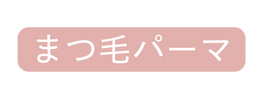 まつ毛パーマ